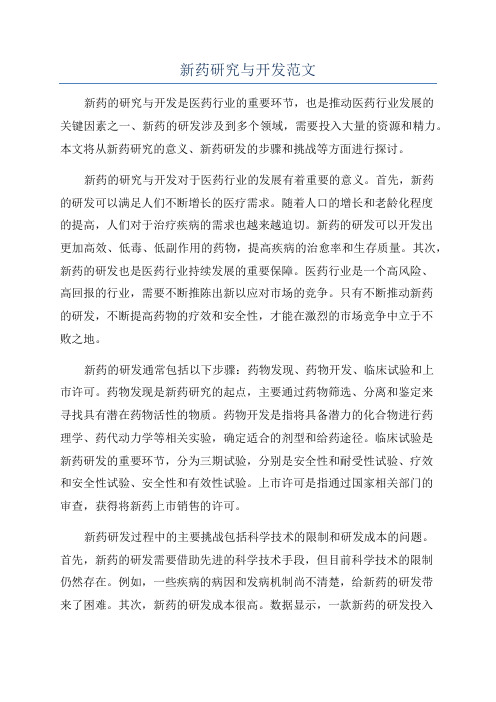 新药研究与开发范文

新药的研究与开发是医药行业的重要环节，也是推动医药行业发展的关键因素之一、新药的研发涉及到多个领域，需要投入大量的资源和精力。本文将从新药研究的意义、新药研发的步骤和挑战等方面进行探讨。

新药的研究与开发对于医药行业的发展有着重要的意义。首先，新药的研发可以满足人们不断增长的医疗需求。随着人口的增长和老龄化程度的提高，人们对于治疗疾病的需求也越来越迫切。新药的研发可以开发出更加高效、低毒、低副作用的药物，提高疾病的治愈率和生存质量。其次，新药的研发也是医药行业持续发展的重要保障。医药行业是一个高风险、高回报的行业，需要不断推陈出新以应对市场的竞争。只有不断推动新药的研发，不断提高药物的疗效和安全性，才能在激烈的市场竞争中立于不败之地。

新药的研发通常包括以下步骤：药物发现、药物开发、临床试验和上市许可。药物发现是新药研究的起点，主要通过药物筛选、分离和鉴定来寻找具有潜在药物活性的物质。药物开发是指将具备潜力的化合物进行药理学、药代动力学等相关实验，确定适合的剂型和给药途径。临床试验是新药研发的重要环节，分为三期试验，分别是安全性和耐受性试验、疗效和安全性试验、安全性和有效性试验。上市许可是指通过国家相关部门的审查，获得将新药上市销售的许可。

新药研发过程中的主要挑战包括科学技术的限制和研发成本的问题。首先，新药的研发需要借助先进的科学技术手段，但目前科学技术的限制仍然存在。例如，一些疾病的病因和发病机制尚不清楚，给新药的研发带来了困难。其次，新药的研发成本很高。数据显示，一款新药的研发投入